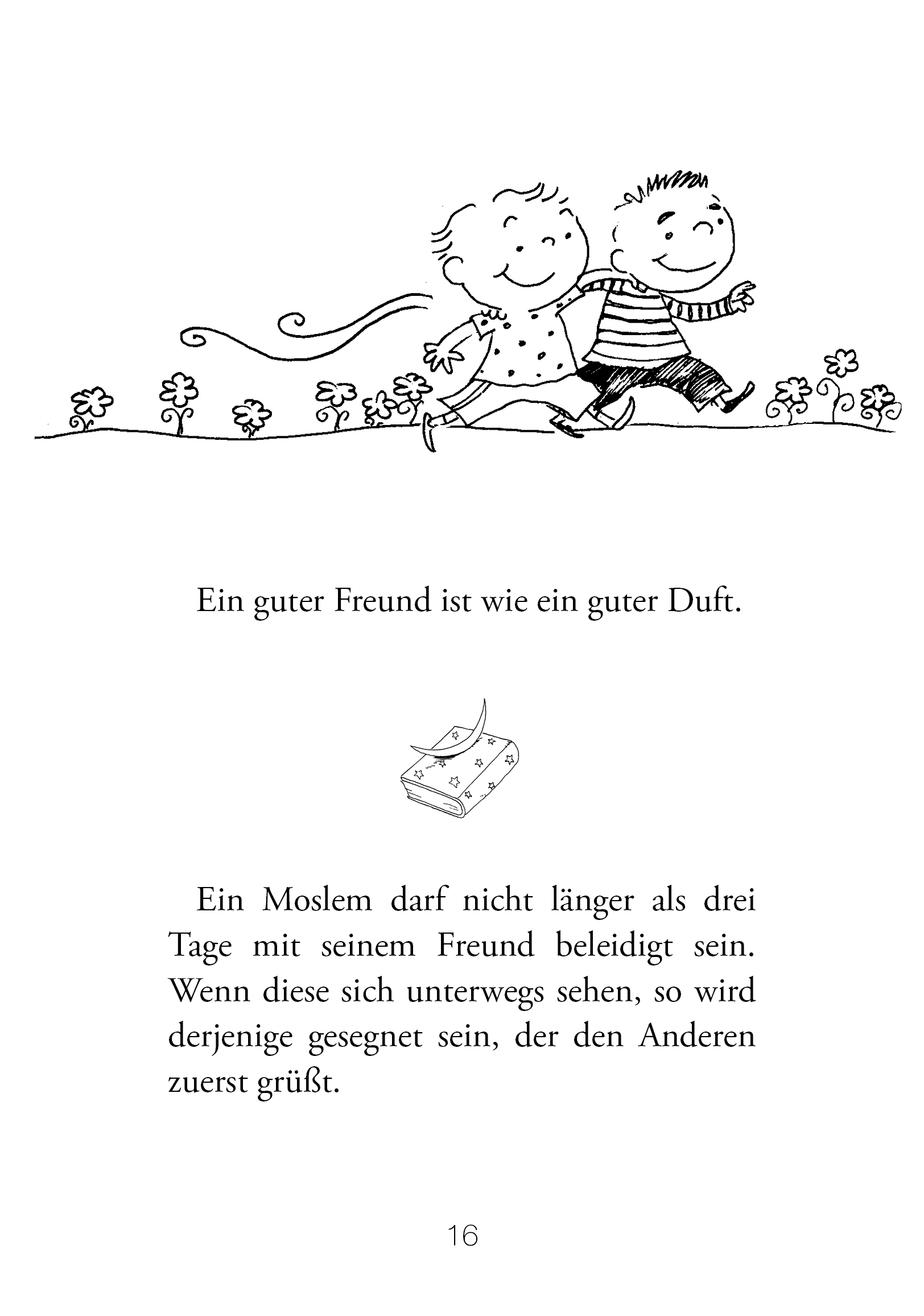 Ein guter Freund ist wie ein guter Duft.

Ein Moslem darf nicht länger als drei Tage mit seinem Freund beleidigt sein. Wenn diese sich unterwegs sehen, so wird derjenige gesegnet sein, der den Anderen zuerst grüßt.

16